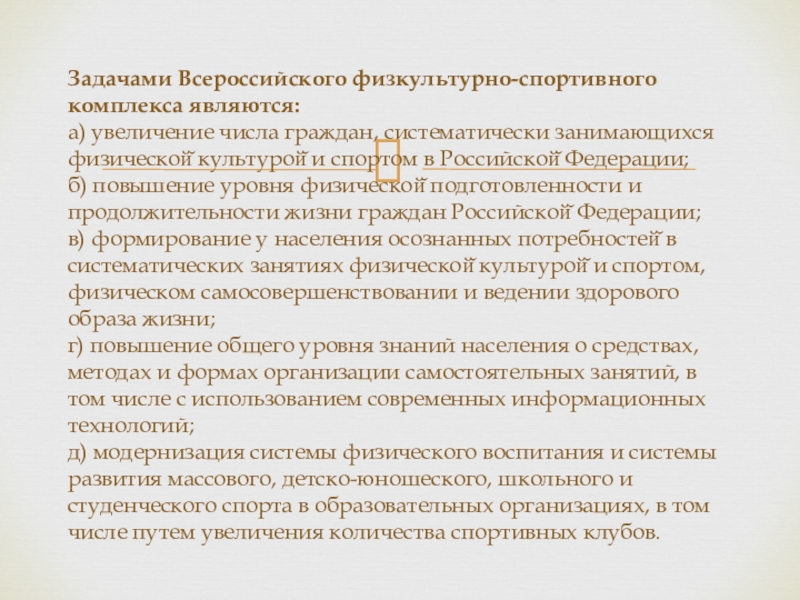 Задачами Всероссийского физкультурно-спортивного комплекса являются:

а) увеличение числа граждан, систематически занимающихся физической культурой и спортом в Российской Федерации;

б) повышение уровня физической подготовленности и продолжительности жизни граждан Российской Федерации;

в) формирование у населения осознанных потребностей в систематических занятиях физической культурой и спортом, физическом самосовершенствовании и ведении здорового образа жизни;

г) повышение общего уровня знаний населения о средствах, методах и формах организации самостоятельных занятий, в том числе с использованием современных информационных технологий;

д) модернизация системы физического воспитания и системы развития массового, детско-юношеского, школьного и студенческого спорта в образовательных организациях, в том числе путем увеличения количества спортивных клубов.